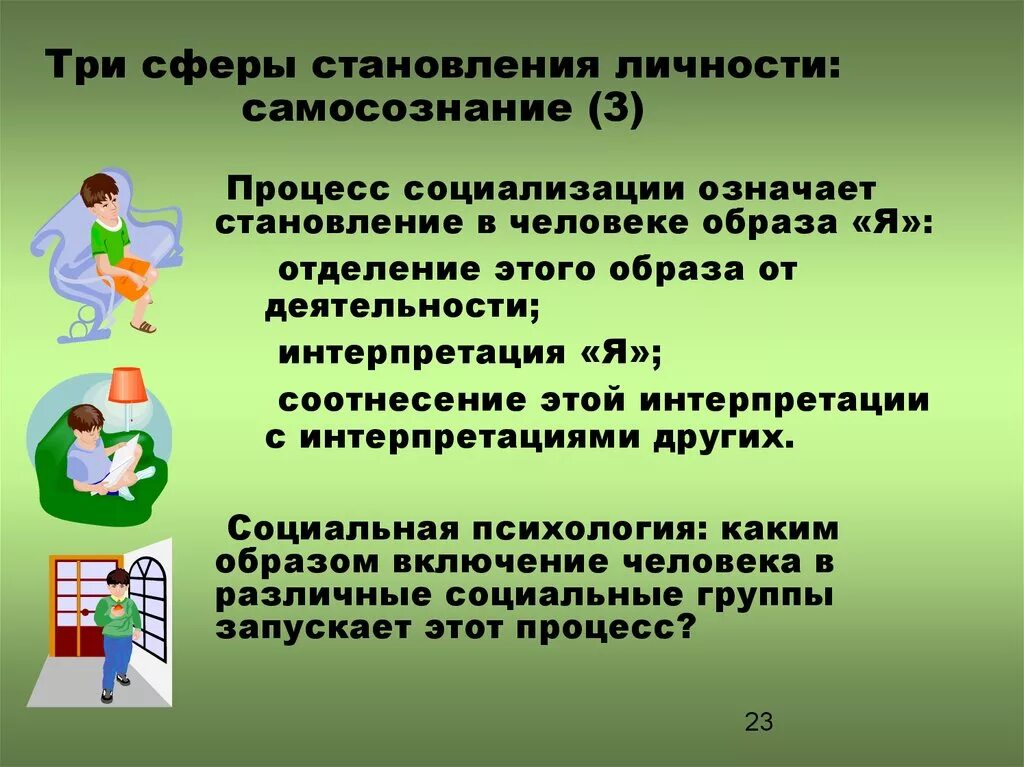 Три сферы становления личности: самосознание (3)

Процесс социализации означает становление в человеке образа «Я»:

отделение этого образа от деятельности;

интерпретация «Я»;

соотнесение этой интерпретации с интерпретациями других.

Социальная психология: каким образом включение человека в различные социальные группы запускает этот процесс?

23